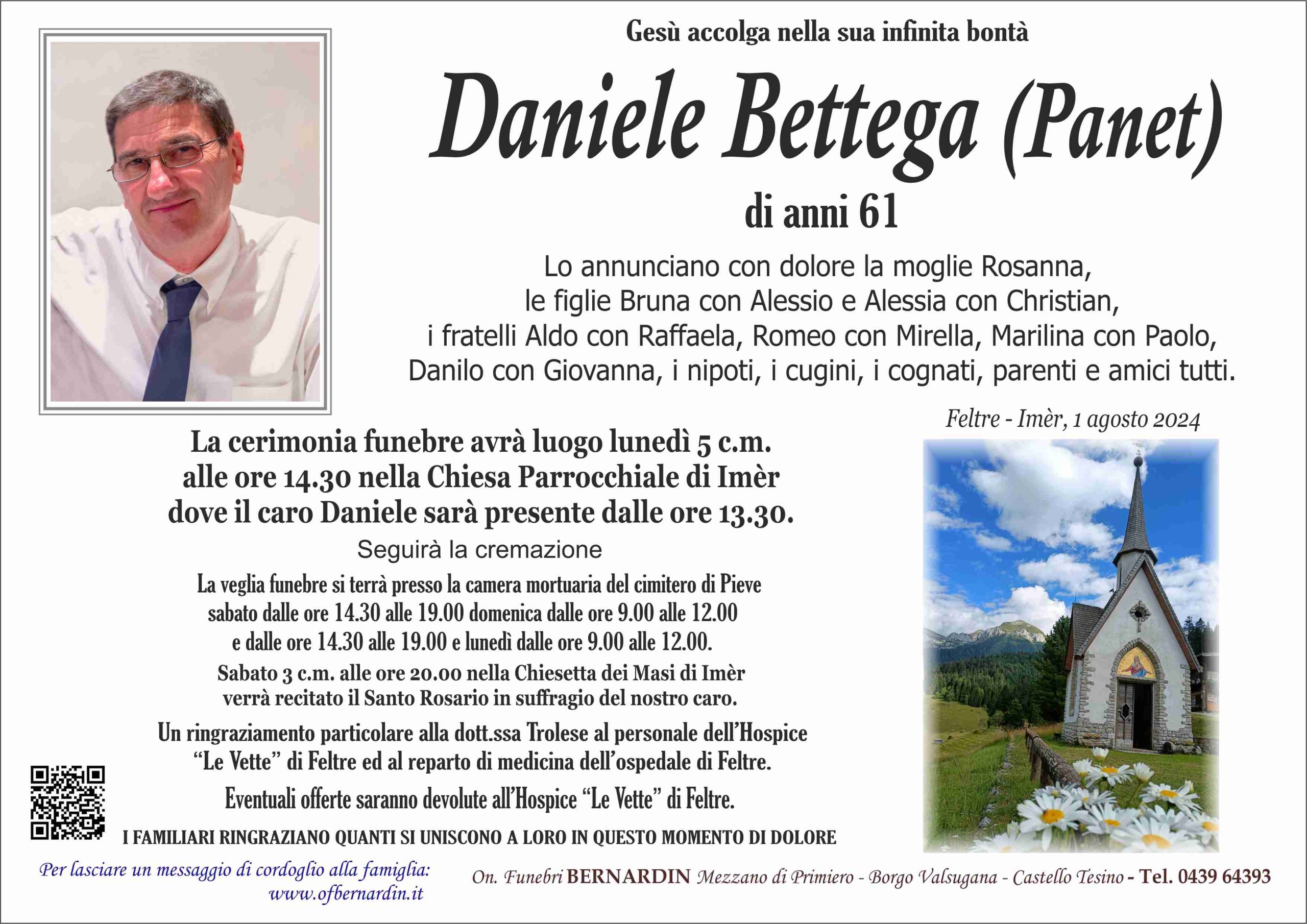 Gesù accolga nella sua infinita bontà

Daniele Bettega (Panet)

di anni 61

Lo annunciano con dolore la moglie Rosanna, le figlie Bruna con Alessio e Alessia con Christian, i fratelli Aldo con Raffaela, Romeo con Mirella, Marilina con Paolo, Danilo con Giovanna, i nipoti, i cugini, i cognati, parenti e amici tutti.

Feltre - Imèr, 1 agosto 2024

La cerimonia funebre avrà luogo lunedì 5 c.m. alle ore 14.30 nella Chiesa Parrocchiale di Imèr dove il caro Daniele sarà presente dalle ore 13.30.

Seguirà la cremazione

La veglia funebre si terrà presso la camera mortuaria del cimitero di Pieve sabato dalle ore 14.30 alle 19.00 domenica dalle ore 9.00 alle 12.00 e dalle ore 14.30 alle 19.00 e lunedì dalle ore 9.00 alle 12.00.

Sabato 3 c.m. alle ore 20.00 nella Chiesetta dei Masi di Imèr verrà recitato il Santo Rosario in suffragio del nostro caro.

Un ringraziamento particolare alla dott.ssa Trolese al personale dell'Hospice "Le Vette" di Feltre ed al reparto di medicina dell'ospedale di Feltre.

Eventuali offerte saranno devolute all'Hospice "Le Vette" di Feltre.

I FAMILIARI RINGRAZIANO QUANTI SI UNISCONO A LORO IN QUESTO MOMENTO DI DOLORE

Per lasciare un messaggio di cordoglio alla famiglia: www.ofbernardin.it

On. Funebri BERNARDIN Mezzano di Primiero - Borgo Valsugana - Castello Tesino - Tel. 0439 64393